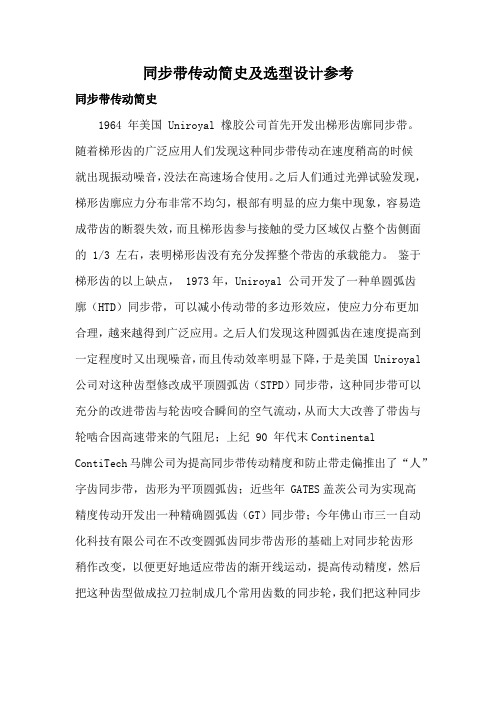 同步带传动简史及选型设计参考

同步带传动简史

1964 年美国 Uniroyal 橡胶公司首先开发出梯形齿廓同步带。随着梯形齿的广泛应用人们发现这种同步带传动在速度稍高的时候就出现振动噪音，没法在高速场合使用。之后人们通过光弹试验发现，梯形齿廓应力分布非常不均匀，根部有明显的应力集中现象，容易造成带齿的断裂失效，而且梯形齿参与接触的受力区域仅占整个齿侧面的 1/3 左右，表明梯形齿没有充分发挥整个带齿的承载能力。 鉴于梯形齿的以上缺点， 1973 年，Uniroyal 公司开发了一种单圆弧齿廓（HTD）同步带，可以减小传动带的多边形效应，使应力分布更加合理，越来越得到广泛应用。之后人们发现这种圆弧齿在速度提高到一定程度时又出现噪音，而且传动效率明显下降，于是美国 Uniroyal 公司对这种齿型修改成平顶圆弧齿（STPD）同步带，这种同步带可以充分的改进带齿与轮齿咬合瞬间的空气流动，从而大大改善了带齿与轮啮合因高速带来的气阻尼；上纪 90 年代末 Continental ContiTech 马牌公司为提高同步带传动精度和防止带走偏推出了“人”字齿同步带，齿形为平顶圆弧齿；近些年 GATES 盖茨公司为实现高精度传动开发出一种精确圆弧齿（GT）同步带；今年佛山市三一自动化科技有限公司在不改变圆弧齿同步带齿形的基础上对同步轮齿形稍作改变，以便更好地适应带齿的渐开线运动，提高传动精度，然后把这种齿型做成拉刀拉制成几个常用齿数的同步轮，我们把这种同步